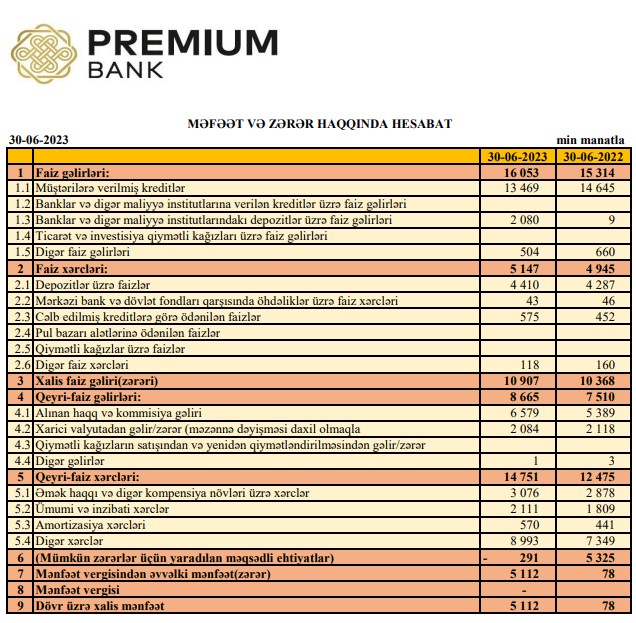 PREMIUM BANK

MƏFƏƏT VƏ ZƏRƏR HAQQINDA HESABAT

30-06-2023

min manatla

| | | 30-06-2023 | 30-06-2022 |
|---|---|---|---|
| 1 | Faiz gəlirləri: | 16 053 | 15 314 |
| 1.1 | Müştərilərə verilmiş kreditlər | 13 469 | 14 645 |
| 1.2 | Banklar və digər maliyyə institutlarına verilən kreditlər üzrə faiz gəlirləri | | |
| 1.3 | Banklar və digər maliyyə institutlarındakı depozitlər üzrə faiz gəlirləri | 2 080 | 9 |
| 1.4 | Ticarət və investisiya qiymətli kağızları üzrə faiz gəlirləri | | |
| 1.5 | Digər faiz gəlirləri | 504 | 660 |
| 2 | Faiz xərcləri: | 5 147 | 4 945 |
| 2.1 | Depozitlər üzrə faizlər | 4 410 | 4 287 |
| 2.2 | Mərkəzi bank və dövlət fondları qarşısında öhdəliklər üzrə faiz xərcləri | 43 | 46 |
| 2.3 | Cəlb edilmiş kreditlərə görə ödənilən faizlər | 575 | 452 |
| 2.4 | Pul bazarı alətlərinə ödənilən faizlər | | |
| 2.5 | Qiymətli kağızlar üzrə faizlər | | |
| 2.6 | Digər faiz xərcləri | 118 | 160 |
| 3 | Xalis faiz gəliri(zərəri) | 10 907 | 10 368 |
| 4 | Qeyri-faiz gəlirləri: | 8 665 | 7 510 |
| 4.1 | Alınan haqq və kommisiya gəliri | 6 579 | 5 389 |
| 4.2 | Xarici valyutadan gəlir/zərər (məzənnə dəyişməsi daxil olmaqla | 2 084 | 2 118 |
| 4.3 | Qiymətli kağızların satışından və yenidən qiymətləndirilməsindən gəlir/zərər | | |
| 4.4 | Digər gəlirlər | 1 | 3 |
| 5 | Qeyri-faiz xərcləri: | 14 751 | 12 475 |
| 5.1 | Əmək haqqı və digər kompensiya növləri üzrə xərclər | 3 076 | 2 878 |
| 5.2 | Ümumi və inzibati xərclər | 2 111 | 1 809 |
| 5.3 | Amortizasiya xərcləri | 570 | 441 |
| 5.4 | Digər xərclər | 8 993 | 7 349 |
| 6 | (Mümkün zərərlər üçün yaradılan məqsədli ehtiyatlar) | - 291 | 5 325 |
| 7 | Mənfəət vergisindən əvvəlki mənfəət(zərər) | 5 112 | 78 |
| 8 | Mənfəət vergisi | - | |
| 9 | Dövr üzrə xalis mənfəət | 5 112 | 78 |